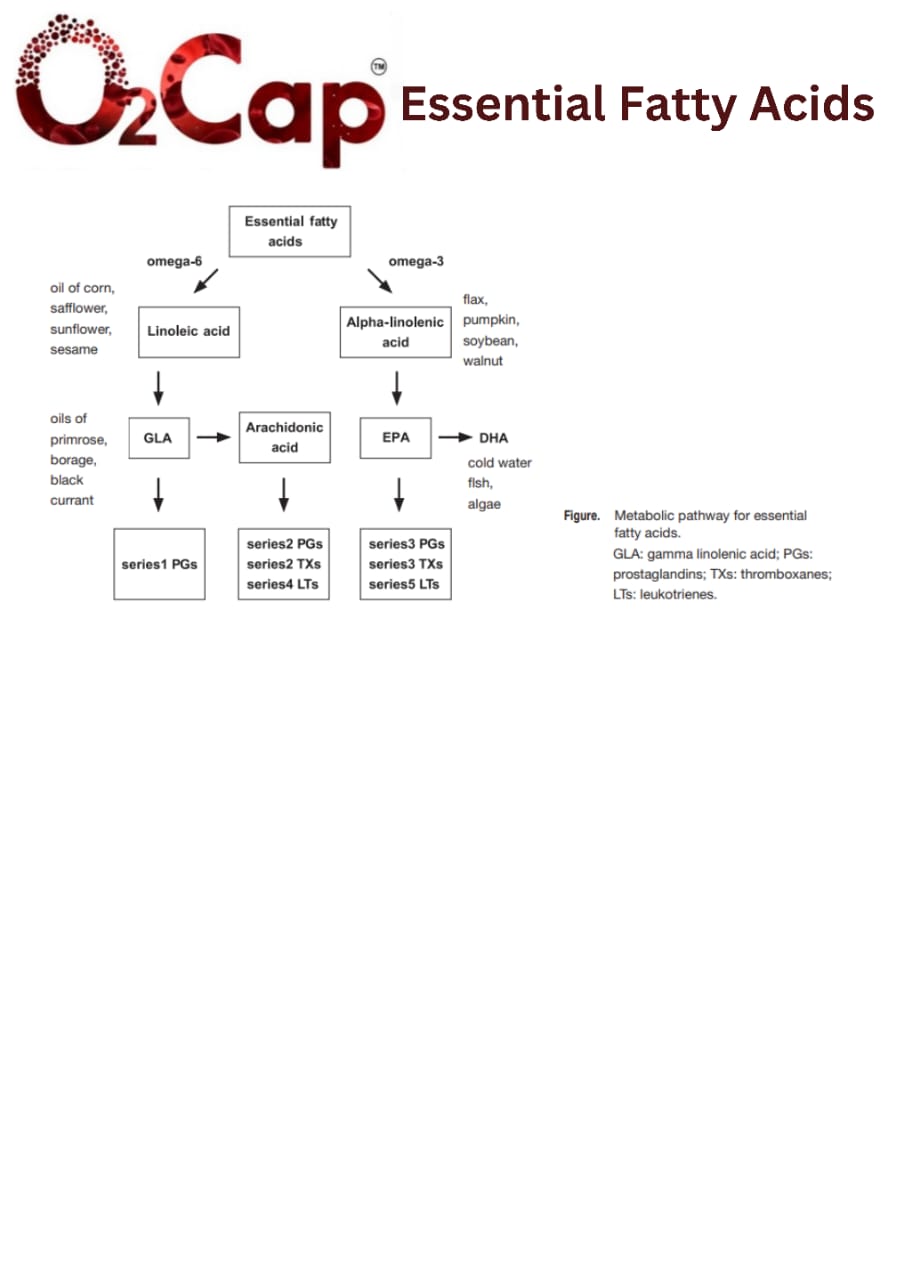 O2Cap™ Essential Fatty Acids

Essential fatty acids

omega-6

omega-3

oil of corn, safflower, sunflower, sesame

Linoleic acid

Alpha-linolenic acid

flax, pumpkin, soybean, walnut

oils of primrose, borage, black currant

GLA

Arachidonic acid

EPA

DHA

cold water fish, algae

series1 PGs

series2 PGs
series2 TXs
series4 LTs

series3 PGs
series3 TXs
series5 LTs

Figure. Metabolic pathway for essential fatty acids.
GLA: gamma linolenic acid; PGs: prostaglandins; TXs: thromboxanes; LTs: leukotrienes.